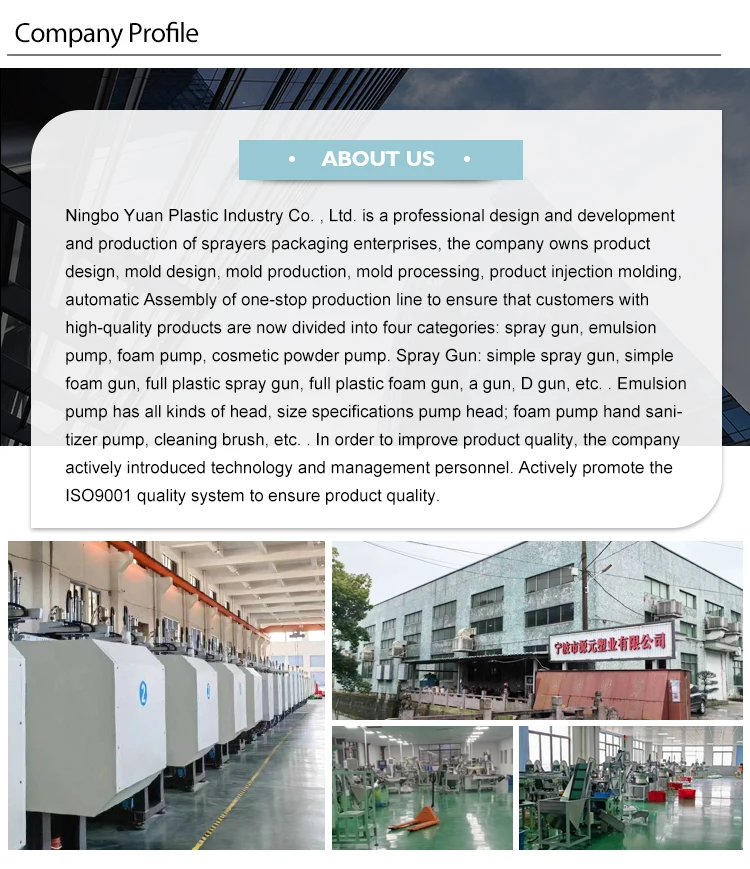 Company Profile

• ABOUT US •

Ningbo Yuan Plastic Industry Co. , Ltd. is a professional design and development and production of sprayers packaging enterprises, the company owns product design, mold design, mold production, mold processing, product injection molding, automatic Assembly of one-stop production line to ensure that customers with high-quality products are now divided into four categories: spray gun, emulsion pump, foam pump, cosmetic powder pump. Spray Gun: simple spray gun, simple foam gun, full plastic spray gun, full plastic foam gun, a gun, D gun, etc. . Emulsion pump has all kinds of head, size specifications pump head; foam pump hand sanitizer pump, cleaning brush, etc. . In order to improve product quality, the company actively introduced technology and management personnel. Actively promote the ISO9001 quality system to ensure product quality.

宁波市源元塑业有限公司